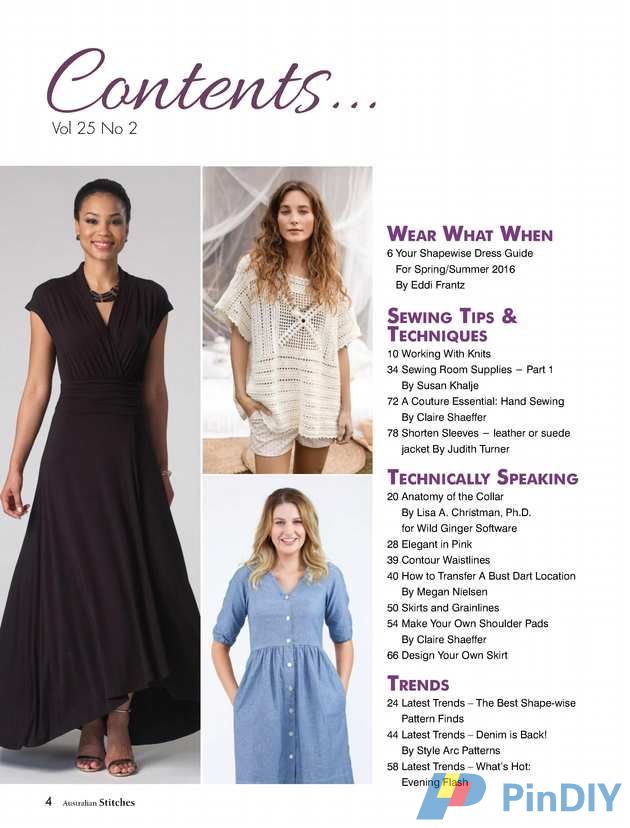 Contents...
Vol 25 No 2

WEAR WHAT WHEN
6 Your Shapewise Dress Guide For Spring/Summer 2016 By Eddi Frantz

SEWING TIPS & TECHNIQUES
10 Working With Knits
34 Sewing Room Supplies – Part 1 By Susan Khalje
72 A Couture Essential: Hand Sewing By Claire Shaeffer
78 Shorten Sleeves – leather or suede jacket By Judith Turner

TECHNICALLY SPEAKING
20 Anatomy of the Collar By Lisa A. Christman, Ph.D. for Wild Ginger Software
28 Elegant in Pink
39 Contour Waistlines
40 How to Transfer A Bust Dart Location By Megan Nielsen
50 Skirts and Grainlines
54 Make Your Own Shoulder Pads By Claire Shaeffer
66 Design Your Own Skirt

TRENDS
24 Latest Trends – The Best Shape-wise Pattern Finds
44 Latest Trends – Denim is Back! By Style Arc Patterns
58 Latest Trends – What's Hot: Evening Flash

4 Australian Stitches

PinDIY